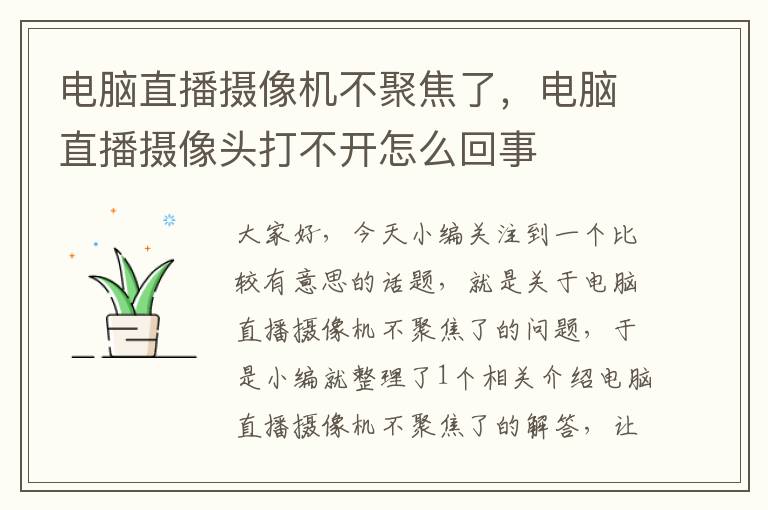 电脑直播摄像机不聚焦了，电脑直播摄像头打不开怎么回事

大家好，今天小编关注到一个比较有意思的话题，就是关于电脑直播摄像机不聚焦了的问题，于是小编就整理了1个相关介绍电脑直播摄像机不聚焦了的解答，让